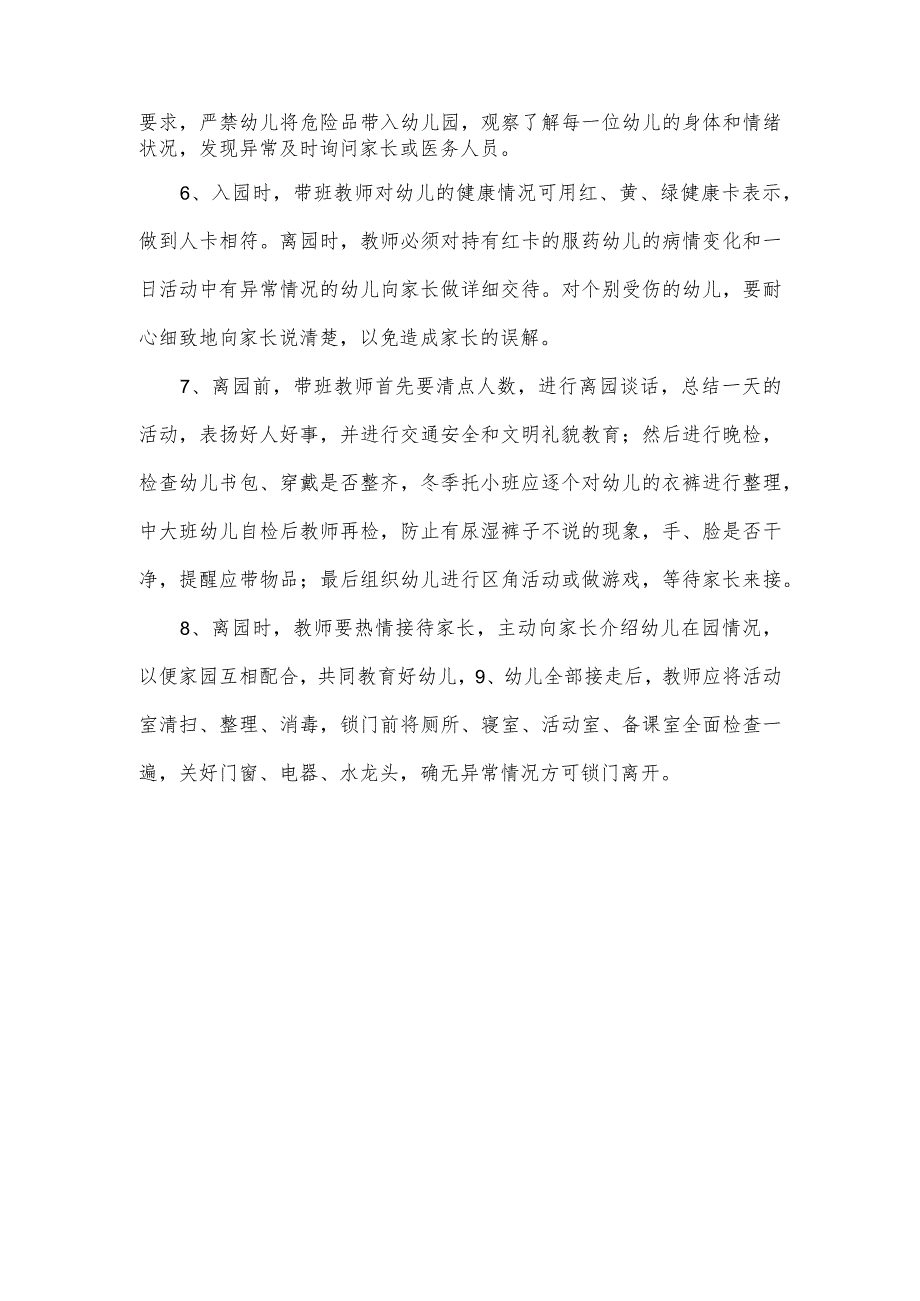 要求，严禁幼儿将危险品带入幼儿园，观察了解每一位幼儿的身体和情绪状况，发现异常及时询问家长或医务人员。

6、入园时，带班教师对幼儿的健康情况可用红、黄、绿健康卡表示，做到人卡相符。离园时，教师必须对持有红卡的服药幼儿的病情变化和一日活动中有异常情况的幼儿向家长做详细交待。对个别受伤的幼儿，要耐心细致地向家长说清楚，以免造成家长的误解。

7、离园前，带班教师首先要清点人数，进行离园谈话，总结一天的活动，表扬好人好事，并进行交通安全和文明礼貌教育；然后进行晚检，检查幼儿书包、穿戴是否整齐，冬季托小班应逐个对幼儿的衣裤进行整理，中大班幼儿自检后教师再检，防止有尿湿裤子不说的现象，手、脸是否干净，提醒应带物品；最后组织幼儿进行区角活动或做游戏，等待家长来接。

8、离园时，教师要热情接待家长，主动向家长介绍幼儿在园情况，以便家园互相配合，共同教育好幼儿，9、幼儿全部接走后，教师应将活动室清扫、整理、消毒，锁门前将厕所、寝室、活动室、备课室全面检查一遍，关好门窗、电器、水龙头，确无异常情况方可锁门离开。